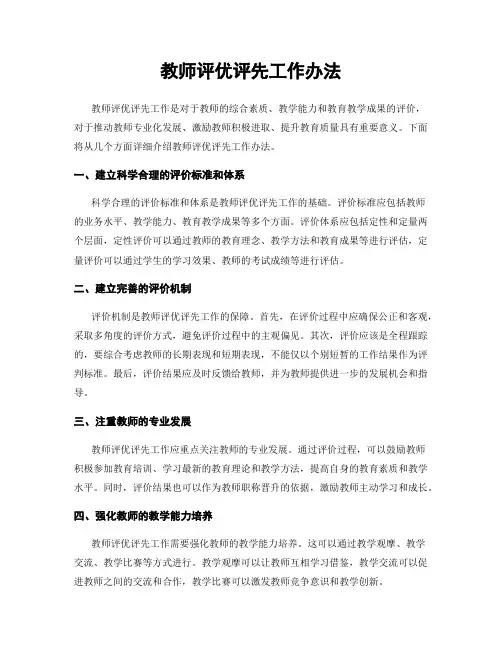 教师评优评先工作办法

教师评优评先工作是对于教师的综合素质、教学能力和教育教学成果的评价，对于推动教师专业化发展、激励教师积极进取、提升教育质量具有重要意义。下面将从几个方面详细介绍教师评优评先工作办法。

一、建立科学合理的评价标准和体系

科学合理的评价标准和体系是教师评优评先工作的基础。评价标准应包括教师的业务水平、教学能力、教育教学成果等多个方面。评价体系应包括定性和定量两个层面，定性评价可以通过教师的教育理念、教学方法和教育成果等进行评估，定量评价可以通过学生的学习效果、教师的考试成绩等进行评估。

二、建立完善的评价机制

评价机制是教师评优评先工作的保障。首先，在评价过程中应确保公正和客观，采取多角度的评价方式，避免评价过程中的主观偏见。其次，评价应该是全程跟踪的，要综合考虑教师的长期表现和短期表现，不能仅以个别短暂的工作结果作为评判标准。最后，评价结果应及时反馈给教师，并为教师提供进一步的发展机会和指导。

三、注重教师的专业发展

教师评优评先工作应重点关注教师的专业发展。通过评价过程，可以鼓励教师积极参加教育培训、学习最新的教育理论和教学方法，提高自身的教育素质和教学水平。同时，评价结果也可以作为教师职称晋升的依据，激励教师主动学习和成长。

四、强化教师的教学能力培养

教师评优评先工作需要强化教师的教学能力培养。这可以通过教学观摩、教学交流、教学比赛等方式进行。教学观摩可以让教师互相学习借鉴，教学交流可以促进教师之间的交流和合作，教学比赛可以激发教师竞争意识和教学创新。